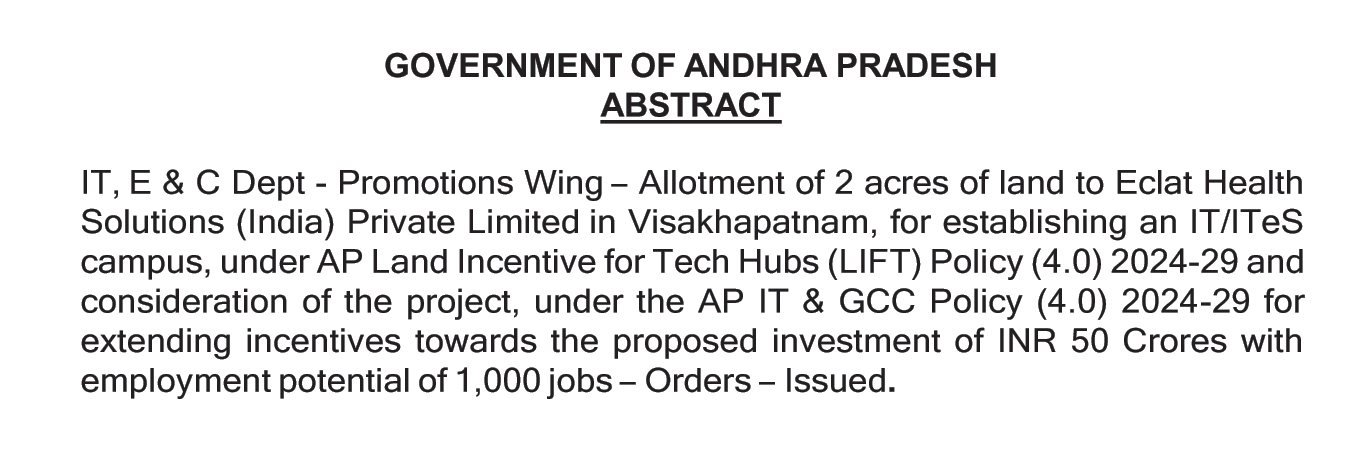 GOVERNMENT OF ANDHRA PRADESH
ABSTRACT

IT, E & C Dept - Promotions Wing – Allotment of 2 acres of land to Eclat Health Solutions (India) Private Limited in Visakhapatnam, for establishing an IT/ITeS campus, under AP Land Incentive for Tech Hubs (LIFT) Policy (4.0) 2024-29 and consideration of the project, under the AP IT & GCC Policy (4.0) 2024-29 for extending incentives towards the proposed investment of INR 50 Crores with employment potential of 1,000 jobs – Orders – Issued.